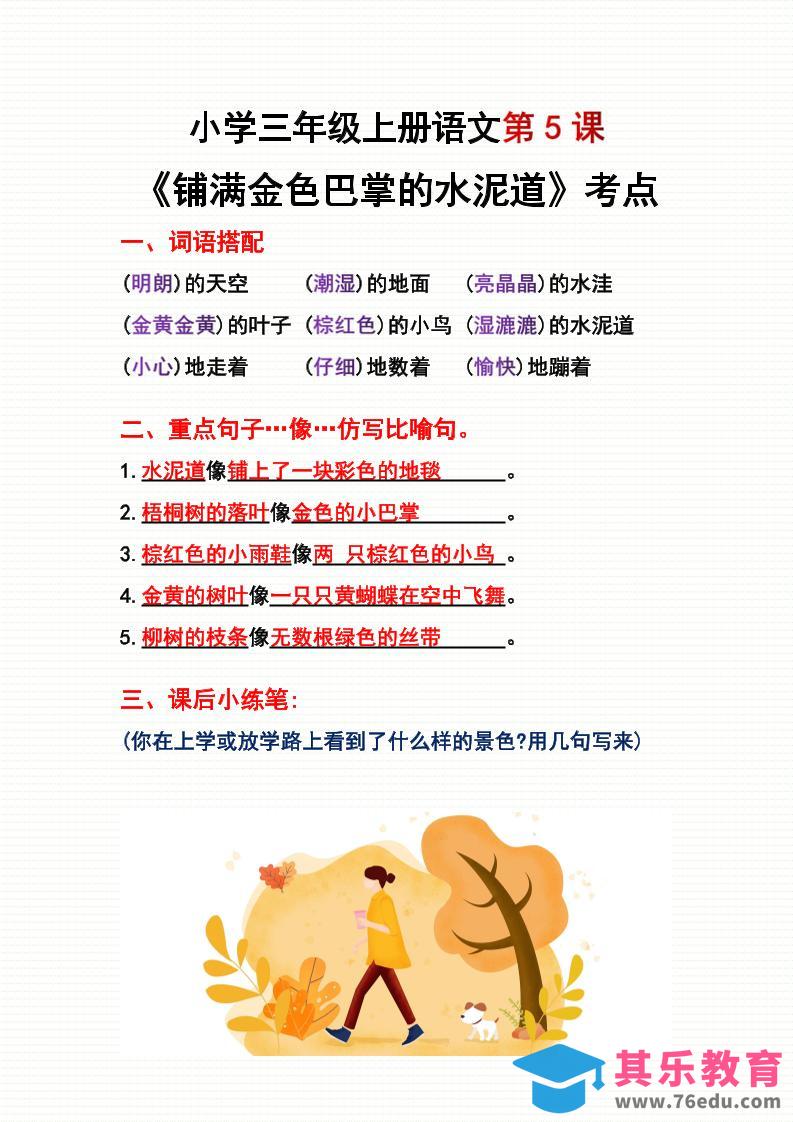 小学三年级上册语文第 5 课
《铺满金色巴掌的水泥道》考点

一、词语搭配
(明朗)的天空　(潮湿)的地面　(亮晶晶)的水洼
(金黄金黄)的叶子　(棕红色)的小鸟　(湿漉漉)的水泥道
(小心)地走着　(仔细)地数着　(愉快)地蹦着

二、重点句子…像…仿写比喻句。
1. 水泥道像铺上了一块彩色的地毯。
2. 梧桐树的落叶像金色的小巴掌。
3. 棕红色的小雨鞋像两 只棕红色的小鸟。
4. 金黄的树叶像一只只黄蝴蝶在空中飞舞。
5. 柳树的枝条像无数根绿色的丝带。

三、课后小练笔:
(你在上学或放学路上看到了什么样的景色?用几句写来)

其乐教育
www.76edu.com